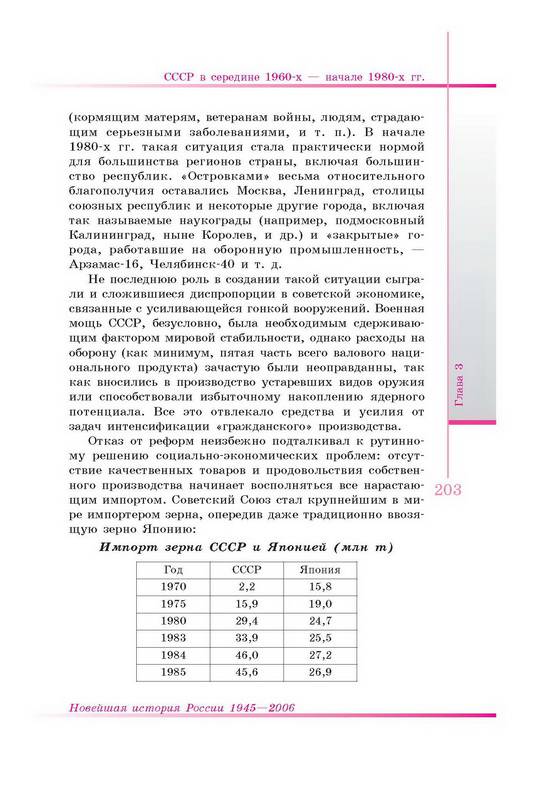 СССР в середине 1960-х — начале 1980-х гг.

(кормящим матерям, ветеранам войны, людям, страдающим серьезными заболеваниями, и т. п.). В начале 1980-х гг. такая ситуация стала практически нормой для большинства регионов страны, включая большинство республик. «Островками» весьма относительного благополучия оставались Москва, Ленинград, столицы союзных республик и некоторые другие города, включая так называемые наукограды (например, подмосковный Калининград, ныне Королев, и др.) и «закрытые» города, работавшие на оборонную промышленность, — Арзамас-16, Челябинск-40 и т. д.

Не последнюю роль в создании такой ситуации сыграли и сложившиеся диспропорции в советской экономике, связанные с усиливающейся гонкой вооружений. Военная мощь СССР, безусловно, была необходимым сдерживающим фактором мировой стабильности, однако расходы на оборону (как минимум, пятая часть всего валового национального продукта) зачастую были неоправданны, так как вносились в производство устаревших видов оружия или способствовали избыточному накоплению ядерного потенциала. Все это отвлекало средства и усилия от задач интенсификации «гражданского» производства.

Отказ от реформ неизбежно подталкивал к рутинному решению социально-экономических проблем: отсутствие качественных товаров и продовольствия собственного производства начинает восполняться все нарастающим импортом. Советский Союз стал крупнейшим в мире импортером зерна, опередив даже традиционно ввозящую зерно Японию:

Импорт зерна СССР и Японией (млн т)

| Год | СССР | Япония |
|---|---|---|
| 1970 | 2,2 | 15,8 |
| 1975 | 15,9 | 19,0 |
| 1980 | 29,4 | 24,7 |
| 1983 | 33,9 | 25,5 |
| 1984 | 46,0 | 27,2 |
| 1985 | 45,6 | 26,9 |

Глава 3

203

Новейшая история России 1945—2006